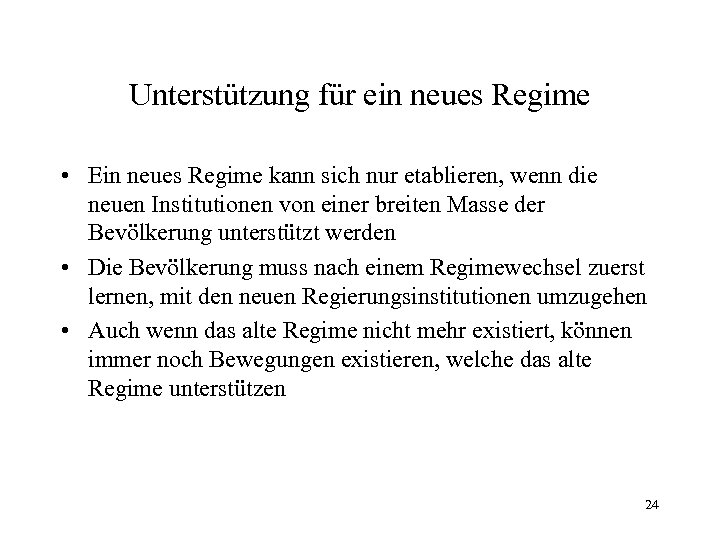 Unterstützung für ein neues Regime

• Ein neues Regime kann sich nur etablieren, wenn die neuen Institutionen von einer breiten Masse der Bevölkerung unterstützt werden

• Die Bevölkerung muss nach einem Regimewechsel zuerst lernen, mit den neuen Regierungsinstitutionen umzugehen

• Auch wenn das alte Regime nicht mehr existiert, können immer noch Bewegungen existieren, welche das alte Regime unterstützen

24